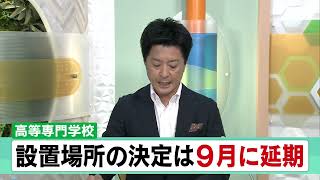 高等専門学校
設置場所の決定は９月に延期